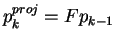 $p_k^{proj} = Fp_{k-1}$